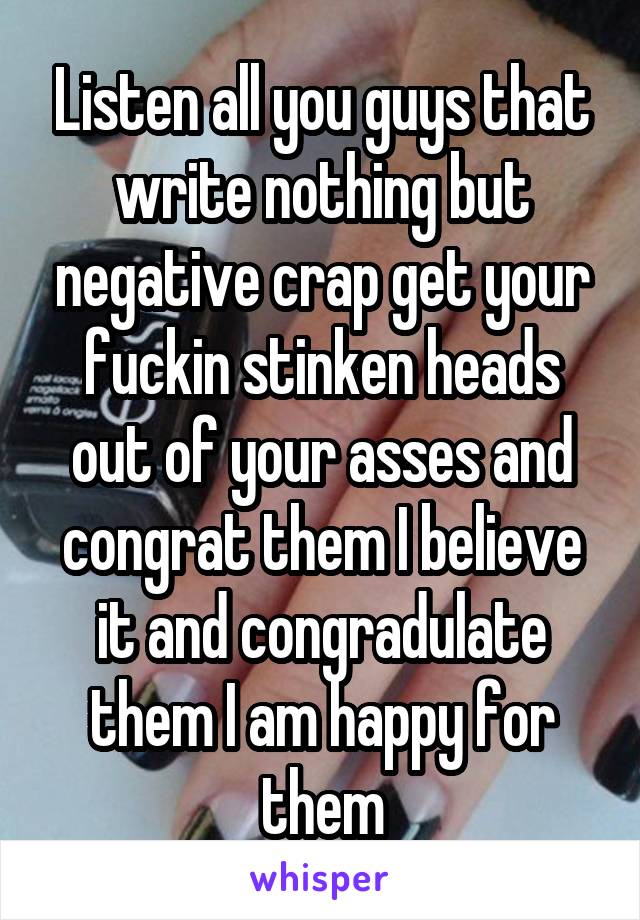 Listen all you guys that write nothing but negative crap get your fuckin stinken heads out of your asses and congrat them I believe it and congradulate them I am happy for them

whisper